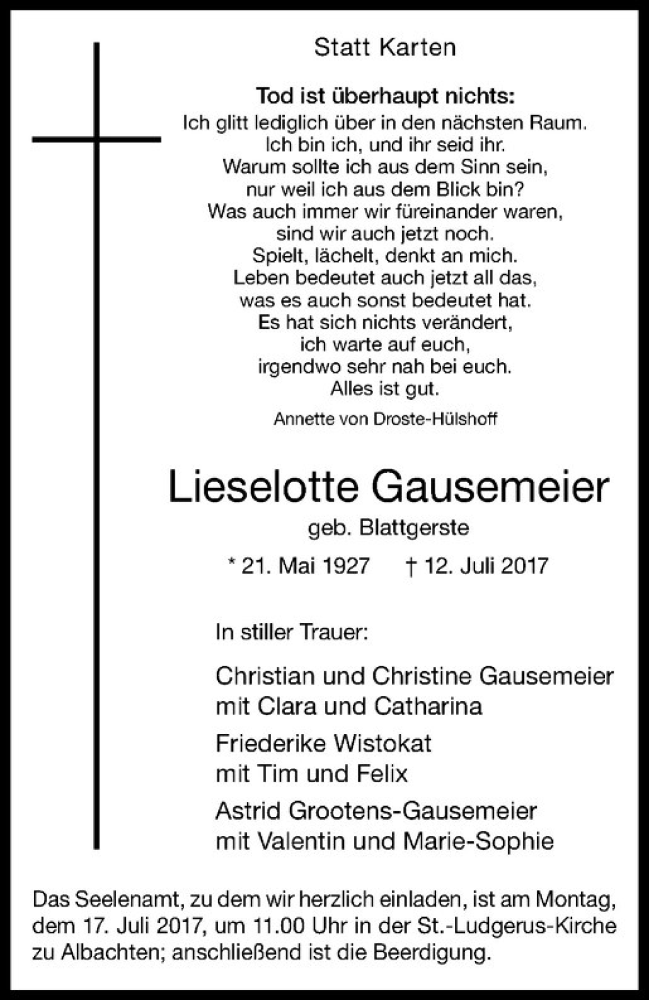 Statt Karten

**Tod ist überhaupt nichts:**
Ich glitt lediglich über in den nächsten Raum.
Ich bin ich, und ihr seid ihr.
Warum sollte ich aus dem Sinn sein,
nur weil ich aus dem Blick bin?
Was auch immer wir füreinander waren,
sind wir auch jetzt noch.
Spielt, lächelt, denkt an mich.
Leben bedeutet auch jetzt all das,
was es auch sonst bedeutet hat.
Es hat sich nichts verändert,
ich warte auf euch,
irgendwo sehr nah bei euch.
Alles ist gut.

Annette von Droste-Hülshoff

Lieselotte Gausemeier

geb. Blattgerste

* 21. Mai 1927 † 12. Juli 2017

In stiller Trauer:

Christian und Christine Gausemeier
mit Clara und Catharina

Friederike Wistokat
mit Tim und Felix

Astrid Grootens-Gausemeier
mit Valentin und Marie-Sophie

Das Seelenamt, zu dem wir herzlich einladen, ist am Montag, dem 17. Juli 2017, um 11.00 Uhr in der St.-Ludgerus-Kirche zu Albachten; anschließend ist die Beerdigung.